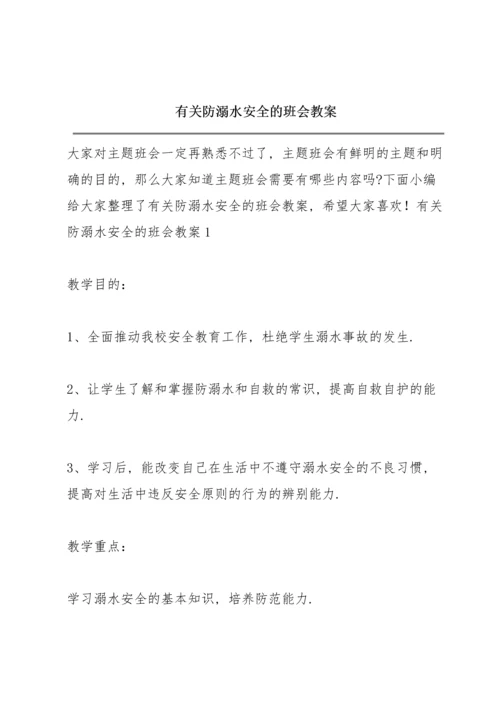 有关防溺水安全的班会教案

大家对主题班会一定再熟悉不过了，主题班会有鲜明的主题和明确的目的，那么大家知道主题班会需要有哪些内容吗?下面小编给大家整理了有关防溺水安全的班会教案，希望大家喜欢！有关防溺水安全的班会教案 1

教学目的：

1、全面推动我校安全教育工作，杜绝学生溺水事故的发生.

2、让学生了解和掌握防溺水和自救的常识，提高自救自护的能力.

3、学习后，能改变自己在生活中不遵守溺水安全的不良习惯，提高对生活中违反安全原则的行为的辨别能力.

教学重点：

学习溺水安全的基本知识，培养防范能力.